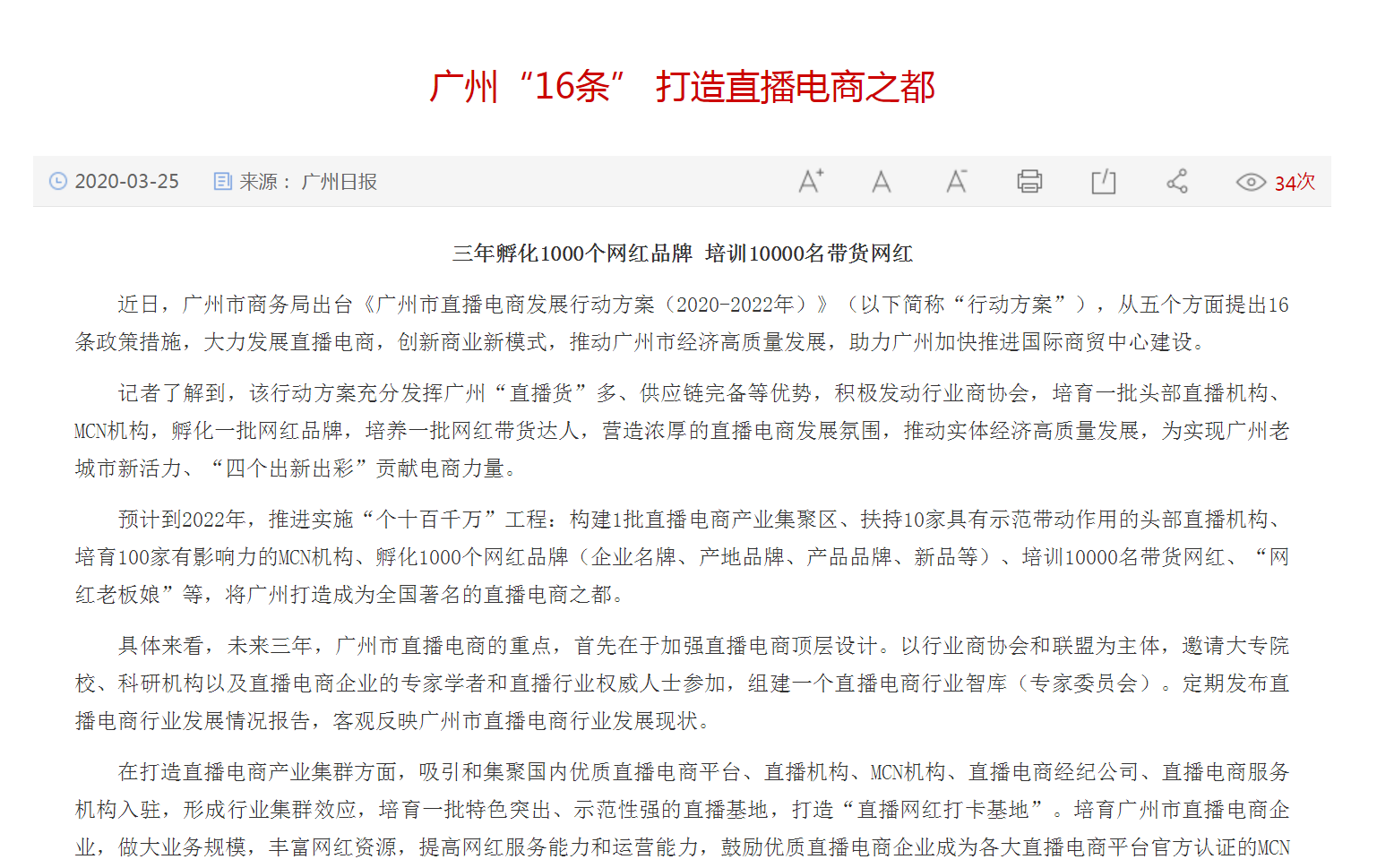 广州“16条” 打造直播电商之都

2020-03-25 来源：广州日报 34次

三年孵化1000个网红品牌 培训10000名带货网红

近日，广州市商务局出台《广州市直播电商发展行动方案（2020-2022年）》（以下简称“行动方案”），从五个方面提出16条政策措施，大力发展直播电商，创新商业新模式，推动广州市经济高质量发展，助力广州加快推进国际商贸中心建设。

记者了解到，该行动方案充分发挥广州“直播货”多、供应链完备等优势，积极发动行业商协会，培育一批头部直播机构、MCN机构，孵化一批网红品牌，培养一批网红带货达人，营造浓厚的直播电商发展氛围，推动实体经济高质量发展，为实现广州老城市新活力、“四个出新出彩”贡献电商力量。

预计到2022年，推进实施“个十百千万”工程：构建1批直播电商产业集聚区、扶持10家具有示范带动作用的头部直播机构、培育100家有影响力的MCN机构、孵化1000个网红品牌（企业名牌、产地品牌、产品品牌、新品等）、培训10000名带货网红、“网红老板娘”等，将广州打造成为全国著名的直播电商之都。

具体来看，未来三年，广州市直播电商的重点，首先在于加强直播电商顶层设计。以行业商协会和联盟为主体，邀请大专院校、科研机构以及直播电商企业的专家学者和直播行业权威人士参加，组建一个直播电商行业智库（专家委员会）。定期发布直播电商行业发展情况报告，客观反映广州市直播电商行业发展现状。

在打造直播电商产业集群方面，吸引和集聚国内优质直播电商平台、直播机构、MCN机构、直播电商经纪公司、直播电商服务机构入驻，形成行业集群效应，培育一批特色突出、示范性强的直播基地，打造“直播网红打卡基地”。培育广州市直播电商企业，做大业务规模，丰富网红资源，提高网红服务能力和运营能力，鼓励优质直播电商企业成为各大直播电商平台官方认证的MCN